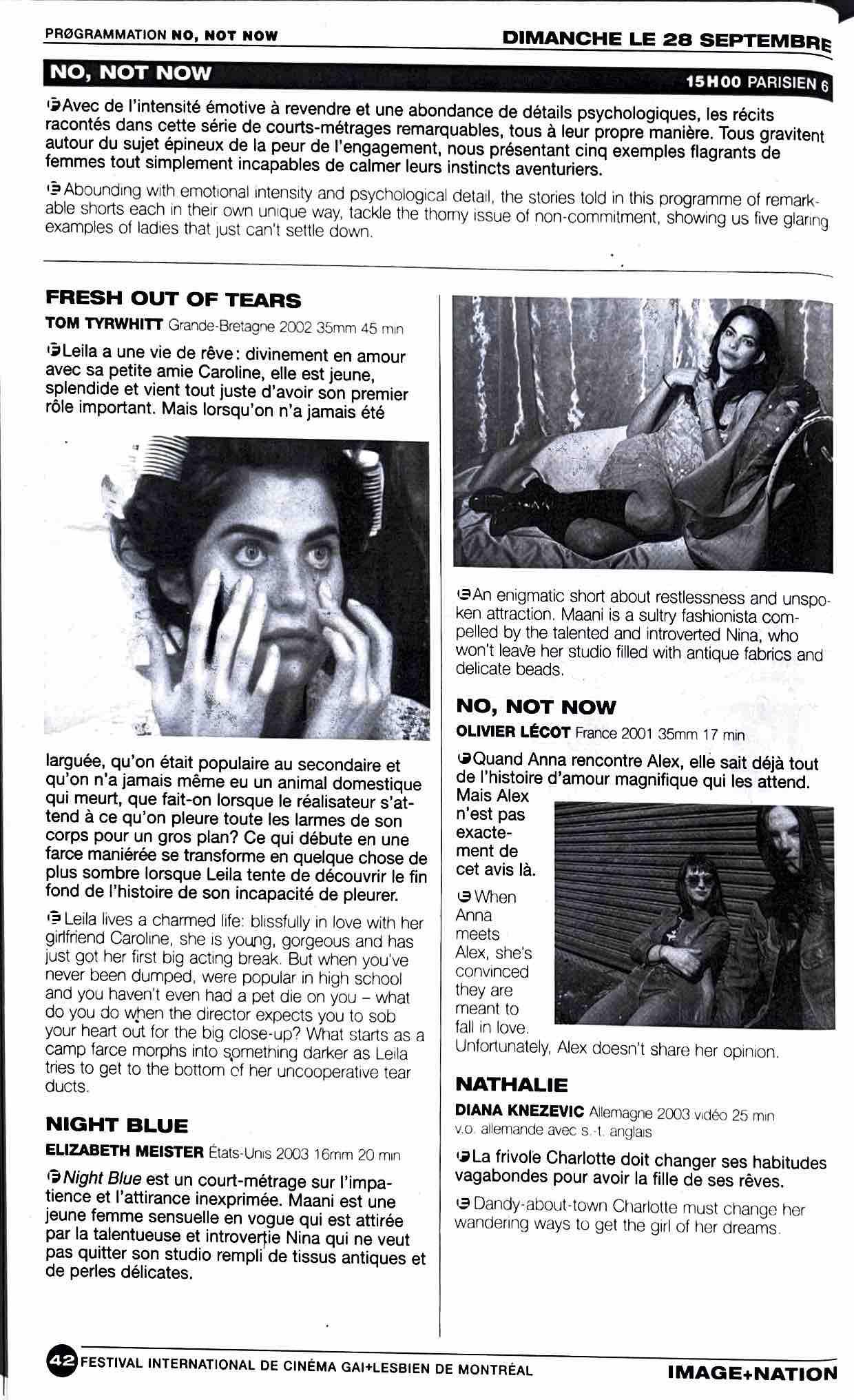 PRØGRAMMATION NO, NOT NOW

DIMANCHE LE 28 SEPTEMBRE

NO, NOT NOW

15H00 PARISIEN 6

Avec de l'intensité émotive à revendre et une abondance de détails psychologiques, les récits racontés dans cette série de courts-métrages remarquables, tous à leur propre manière. Tous gravitent autour du sujet épineux de la peur de l'engagement, nous présentant cinq exemples flagrants de femmes tout simplement incapables de calmer leurs instincts aventuriers.

Abounding with emotional intensity and psychological detail, the stories told in this programme of remarkable shorts each in their own unique way, tackle the thorny issue of non-commitment, showing us five glaring examples of ladies that just can't settle down.

FRESH OUT OF TEARS

TOM TYRWHITT Grande-Bretagne 2002 35mm 45 min

Leila a une vie de rêve: divinement en amour avec sa petite amie Caroline, elle est jeune, splendide et vient tout juste d'avoir son premier rôle important. Mais lorsqu'on n'a jamais été larguée, qu'on était populaire au secondaire et qu'on n'a jamais même eu un animal domestique qui meurt, que fait-on lorsque le réalisateur s'attend à ce qu'on pleure toute les larmes de son corps pour un gros plan? Ce qui débute en une farce maniérée se transforme en quelque chose de plus sombre lorsque Leila tente de découvrir le fin fond de l'histoire de son incapacité de pleurer.

Leila lives a charmed life: blissfully in love with her girlfriend Caroline, she is young, gorgeous and has just got her first big acting break. But when you've never been dumped, were popular in high school and you haven't even had a pet die on you – what do you do when the director expects you to sob your heart out for the big close-up? What starts as a camp farce morphs into something darker as Leila tries to get to the bottom of her uncooperative tear ducts.

NIGHT BLUE

ELIZABETH MEISTER États-Unis 2003 16mm 20 min

Night Blue est un court-métrage sur l'impatience et l'attirance inexprimée. Maani est une jeune femme sensuelle en vogue qui est attirée par la talentueuse et introvertie Nina qui ne veut pas quitter son studio rempli de tissus antiques et de perles délicates.

An enigmatic short about restlessness and unspoken attraction. Maani is a sultry fashionista compelled by the talented and introverted Nina, who won't leave her studio filled with antique fabrics and delicate beads.

NO, NOT NOW

OLIVIER LÉCOT France 2001 35mm 17 min

Quand Anna rencontre Alex, elle sait déjà tout de l'histoire d'amour magnifique qui les attend. Mais Alex n'est pas exactement de cet avis là.

When Anna meets Alex, she's convinced they are meant to fall in love. Unfortunately, Alex doesn't share her opinion.

NATHALIE

DIANA KNEZEVIC Allemagne 2003 vidéo 25 min
v.o. allemande avec s.-t. anglais

La frivole Charlotte doit changer ses habitudes vagabondes pour avoir la fille de ses rêves.

Dandy-about-town Charlotte must change her wandering ways to get the girl of her dreams.

42 FESTIVAL INTERNATIONAL DE CINÉMA GAI+LESBIEN DE MONTRÉAL

IMAGE+NATION